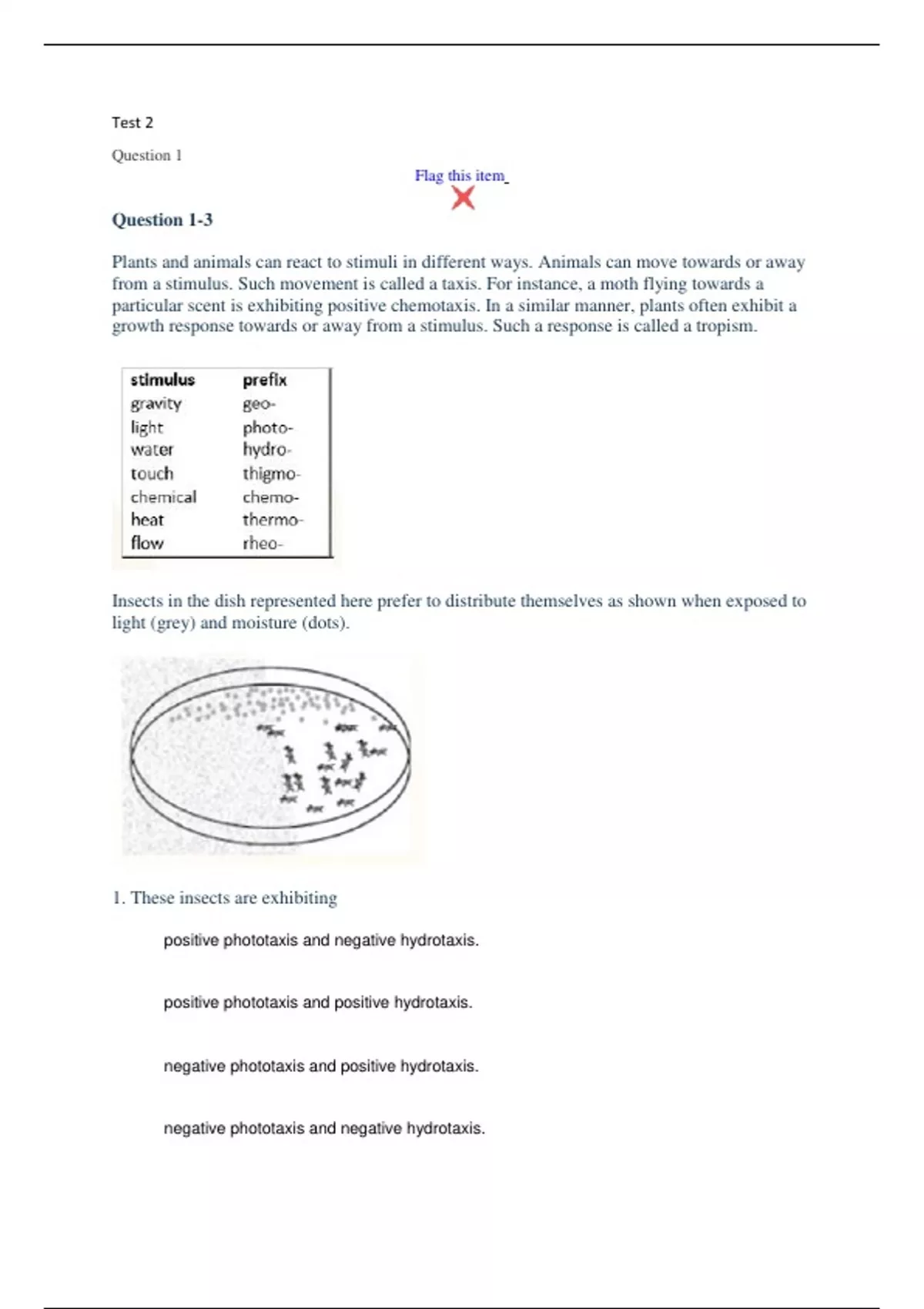 Test 2

Question 1

Flag this item

Question 1-3

Plants and animals can react to stimuli in different ways. Animals can move towards or away from a stimulus. Such movement is called a taxis. For instance, a moth flying towards a particular scent is exhibiting positive chemotaxis. In a similar manner, plants often exhibit a growth response towards or away from a stimulus. Such a response is called a tropism.

| stimulus | prefix |
|---|---|
| gravity | geo- |
| light | photo- |
| water | hydro- |
| touch | thigmo- |
| chemical | chemo- |
| heat | thermo- |
| flow | rheo- |

Insects in the dish represented here prefer to distribute themselves as shown when exposed to light (grey) and moisture (dots).

1. These insects are exhibiting

positive phototaxis and negative hydrotaxis.

positive phototaxis and positive hydrotaxis.

negative phototaxis and positive hydrotaxis.

negative phototaxis and negative hydrotaxis.